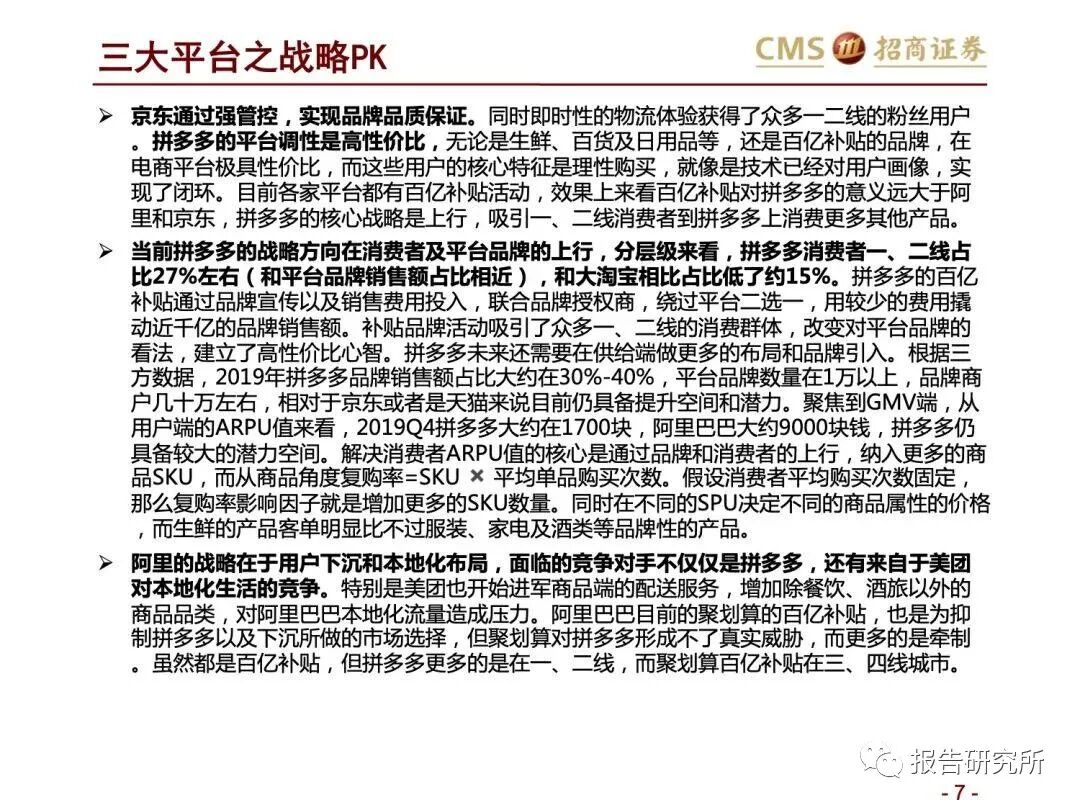 三大平台之战略PK

CMS 招商证券

➢ 京东通过强管控，实现品牌品质保证。同时即时性的物流体验获得了众多一二线的粉丝用户。拼多多的平台调性是高性价比，无论是生鲜、百货及日用品等，还是百亿补贴的品牌，在电商平台极具性价比，而这些用户的核心特征是理性购买，就像是技术已经对用户画像，实现了闭环。目前各家平台都有百亿补贴活动，效果上来看百亿补贴对拼多多的意义远大于阿里和京东，拼多多的核心战略是上行，吸引一、二线消费者到拼多多上消费更多其他产品。

➢ 当前拼多多的战略方向在消费者及平台品牌的上行，分层级来看，拼多多消费者一、二线占比27%左右（和平台品牌销售额占比相近），和大淘宝相比占比低了约15%。拼多多的百亿补贴通过品牌宣传以及销售费用投入，联合品牌授权商，绕过平台二选一，用较少的费用撬动近千亿的品牌销售额。补贴品牌活动吸引了众多一、二线的消费群体，改变对平台品牌的看法，建立了高性价比心智。拼多多未来还需要在供给端做更多的布局和品牌引入。根据三方数据，2019年拼多多品牌销售额占比大约在30%-40%，平台品牌数量在1万以上，品牌商户几十万左右，相对于京东或者是天猫来说目前仍具备提升空间和潜力。聚焦到GMV端，从用户端的ARPU值来看，2019Q4拼多多大约在1700块，阿里巴巴大约9000块钱，拼多多仍具备较大的潜力空间。解决消费者ARPU值的核心是通过品牌和消费者的上行，纳入更多的商品SKU，而从商品角度复购率=SKU × 平均单品购买次数。假设消费者平均购买次数固定，那么复购率影响因子就是增加更多的SKU数量。同时在不同的SPU决定不同的商品属性的价格，而生鲜的产品客单明显比不过服装、家电及酒类等品牌性的产品。

➢ 阿里的战略在于用户下沉和本地化布局，面临的竞争对手不仅仅是拼多多，还有来自于美团对本地化生活的竞争。特别是美团也开始进军商品端的配送服务，增加除餐饮、酒旅以外的商品品类，对阿里巴巴本地化流量造成压力。阿里巴巴目前的聚划算的百亿补贴，也是为抑制拼多多以及下沉所做的市场选择，但聚划算对拼多多形成不了真实威胁，而更多的是牵制。虽然都是百亿补贴，但拼多多更多的是在一、二线，而聚划算百亿补贴在三、四线城市。

- 7 -

报告研究所